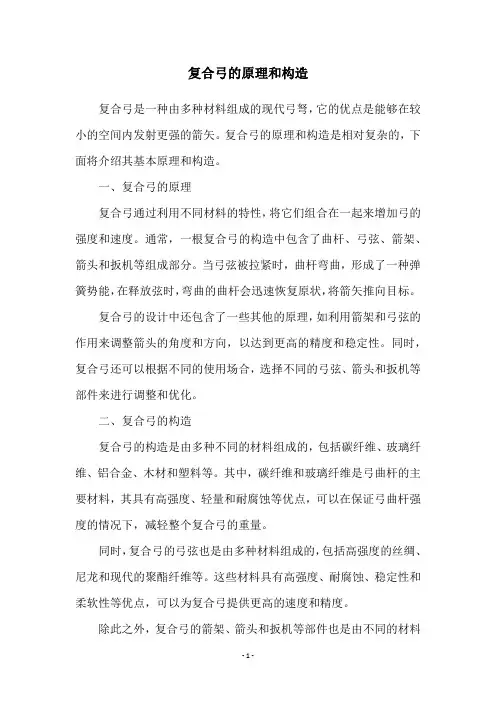 复合弓的原理和构造

复合弓是一种由多种材料组成的现代弓弩，它的优点是能够在较小的空间内发射更强的箭矢。复合弓的原理和构造是相对复杂的，下面将介绍其基本原理和构造。

一、复合弓的原理

复合弓通过利用不同材料的特性，将它们组合在一起来增加弓的强度和速度。通常，一根复合弓的构造中包含了曲杆、弓弦、箭架、箭头和扳机等组成部分。当弓弦被拉紧时，曲杆弯曲，形成了一种弹簧势能，在释放弦时，弯曲的曲杆会迅速恢复原状，将箭矢推向目标。

复合弓的设计中还包含了一些其他的原理，如利用箭架和弓弦的作用来调整箭头的角度和方向，以达到更高的精度和稳定性。同时，复合弓还可以根据不同的使用场合，选择不同的弓弦、箭头和扳机等部件来进行调整和优化。

二、复合弓的构造

复合弓的构造是由多种不同的材料组成的，包括碳纤维、玻璃纤维、铝合金、木材和塑料等。其中，碳纤维和玻璃纤维是弓曲杆的主要材料，其具有高强度、轻量和耐腐蚀等优点，可以在保证弓曲杆强度的情况下，减轻整个复合弓的重量。

同时，复合弓的弓弦也是由多种材料组成的，包括高强度的丝绸、尼龙和现代的聚酯纤维等。这些材料具有高强度、耐腐蚀、稳定性和柔软性等优点，可以为复合弓提供更高的速度和精度。

除此之外，复合弓的箭架、箭头和扳机等部件也是由不同的材料

- 1 -